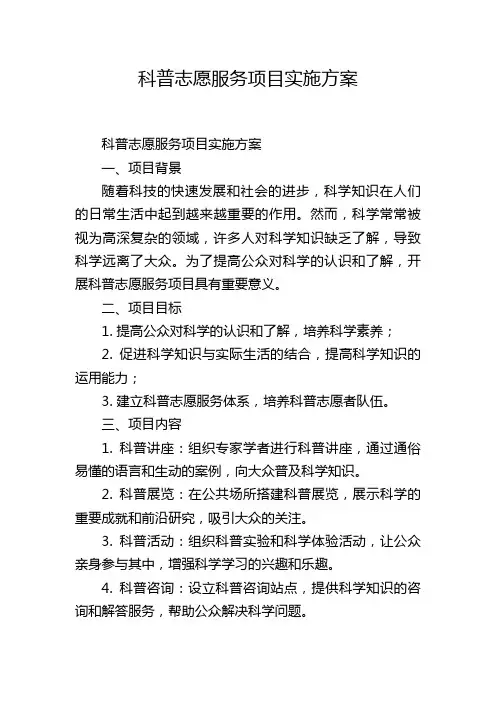 科普志愿服务项目实施方案

科普志愿服务项目实施方案

一、项目背景

随着科技的快速发展和社会的进步，科学知识在人们的日常生活中起到越来越重要的作用。然而，科学常常被视为高深复杂的领域，许多人对科学知识缺乏了解，导致科学远离了大众。为了提高公众对科学的认识和了解，开展科普志愿服务项目具有重要意义。

二、项目目标

1. 提高公众对科学的认识和了解，培养科学素养；

2. 促进科学知识与实际生活的结合，提高科学知识的运用能力；

3. 建立科普志愿服务体系，培养科普志愿者队伍。

三、项目内容

1. 科普讲座：组织专家学者进行科普讲座，通过通俗易懂的语言和生动的案例，向大众普及科学知识。

2. 科普展览：在公共场所搭建科普展览，展示科学的重要成就和前沿研究，吸引大众的关注。

3. 科普活动：组织科普实验和科学体验活动，让公众亲身参与其中，增强科学学习的兴趣和乐趣。

4. 科普咨询：设立科普咨询站点，提供科学知识的咨询和解答服务，帮助公众解决科学问题。